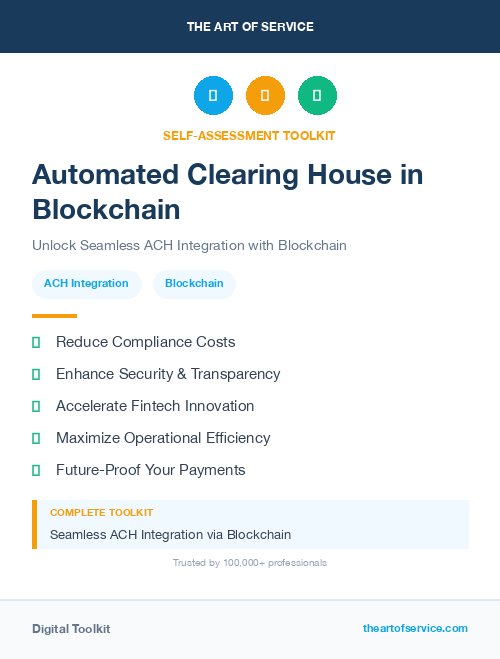 THE ART OF SERVICE

SELF-ASSESSMENT TOOLKIT

Automated Clearing House in Blockchain

Unlock Seamless ACH Integration with Blockchain

ACH Integration
Blockchain

Reduce Compliance Costs
Enhance Security & Transparency
Accelerate Fintech Innovation
Maximize Operational Efficiency
Future-Proof Your Payments

COMPLETE TOOLKIT
Seamless ACH Integration via Blockchain

Trusted by 100,000+ professionals

Digital Toolkit
theartofservice.com